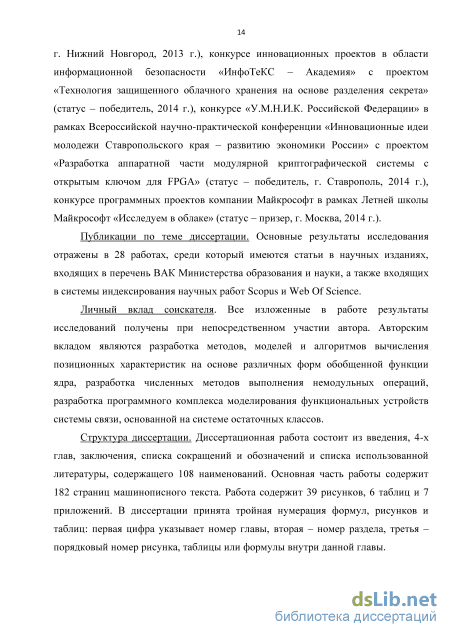 14

г. Нижний Новгород, 2013 г.), конкурсе инновационных проектов в области информационной безопасности «ИнфоТеКС – Академия» с проектом «Технология защищенного облачного хранения на основе разделения секрета» (статус – победитель, 2014 г.), конкурсе «У.М.Н.И.К. Российской Федерации» в рамках Всероссийской научно-практической конференции «Инновационные идеи молодежи Ставропольского края – развитию экономики России» с проектом «Разработка аппаратной части модулярной криптографической системы с открытым ключом для FPGA» (статус – победитель, г. Ставрополь, 2014 г.), конкурсе программных проектов компании Майкрософт в рамках Летней школы Майкрософт «Исследуем в облаке» (статус – призер, г. Москва, 2014 г.).

Публикации по теме диссертации. Основные результаты исследования отражены в 28 работах, среди который имеются статьи в научных изданиях, входящих в перечень ВАК Министерства образования и науки, а также входящих в системы индексирования научных работ Scopus и Web Of Science.

Личный вклад соискателя. Все изложенные в работе результаты исследований получены при непосредственном участии автора. Авторским вкладом являются разработка методов, моделей и алгоритмов вычисления позиционных характеристик на основе различных форм обобщенной функции ядра, разработка численных методов выполнения немодульных операций, разработка программного комплекса моделирования функциональных устройств системы связи, основанной на системе остаточных классов.

Структура диссертации. Диссертационная работа состоит из введения, 4-х глав, заключения, списка сокращений и обозначений и списка использованной литературы, содержащего 108 наименований. Основная часть работы содержит 182 страниц машинописного текста. Работа содержит 39 рисунков, 6 таблиц и 7 приложений. В диссертации принята тройная нумерация формул, рисунков и таблиц: первая цифра указывает номер главы, вторая – номер раздела, третья – порядковый номер рисунка, таблицы или формулы внутри данной главы.

dsLib.net
библиотека диссертаций